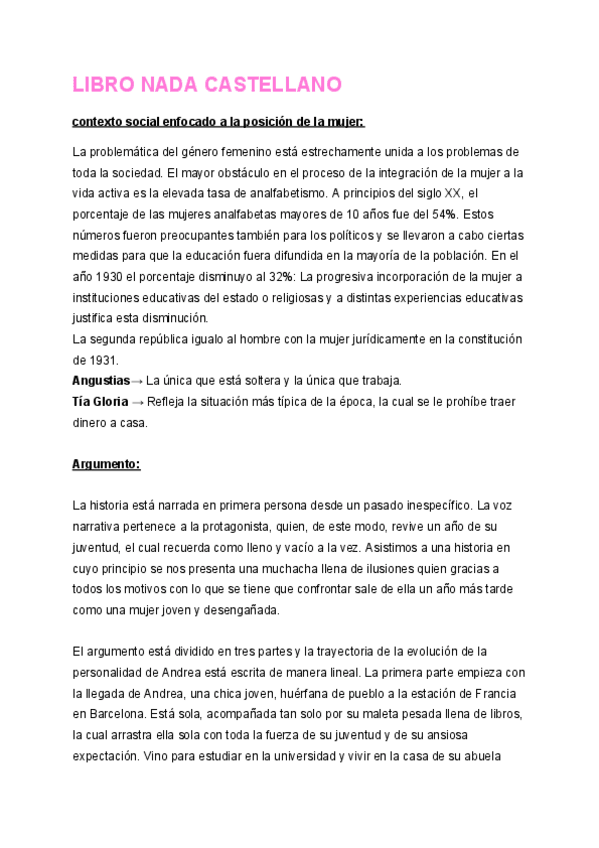 LIBRO NADA CASTELLANO

contexto social enfocado a la posición de la mujer:

La problemática del género femenino está estrechamente unida a los problemas de toda la sociedad. El mayor obstáculo en el proceso de la integración de la mujer a la vida activa es la elevada tasa de analfabetismo. A principios del siglo XX, el porcentaje de las mujeres analfabetas mayores de 10 años fue del 54%. Estos números fueron preocupantes también para los políticos y se llevaron a cabo ciertas medidas para que la educación fuera difundida en la mayoría de la población. En el año 1930 el porcentaje disminuyo al 32%: La progresiva incorporación de la mujer a instituciones educativas del estado o religiosas y a distintas experiencias educativas justifica esta disminución.
La segunda república igualo al hombre con la mujer jurídicamente en la constitución de 1931.
Angustias→ La única que está soltera y la única que trabaja.
Tía Gloria → Refleja la situación más típica de la época, la cual se le prohíbe traer dinero a casa.

Argumento:

La historia está narrada en primera persona desde un pasado inespecífico. La voz narrativa pertenece a la protagonista, quien, de este modo, revive un año de su juventud, el cual recuerda como lleno y vacío a la vez. Asistimos a una historia en cuyo principio se nos presenta una muchacha llena de ilusiones quien gracias a todos los motivos con lo que se tiene que confrontar sale de ella un año más tarde como una mujer joven y desengañada.

El argumento está dividido en tres partes y la trayectoria de la evolución de la personalidad de Andrea está escrita de manera lineal. La primera parte empieza con la llegada de Andrea, una chica joven, huérfana de pueblo a la estación de Francia en Barcelona. Está sola, acompañada tan solo por su maleta pesada llena de libros, la cual arrastra ella sola con toda la fuerza de su juventud y de su ansiosa expectación. Vino para estudiar en la universidad y vivir en la casa de su abuela